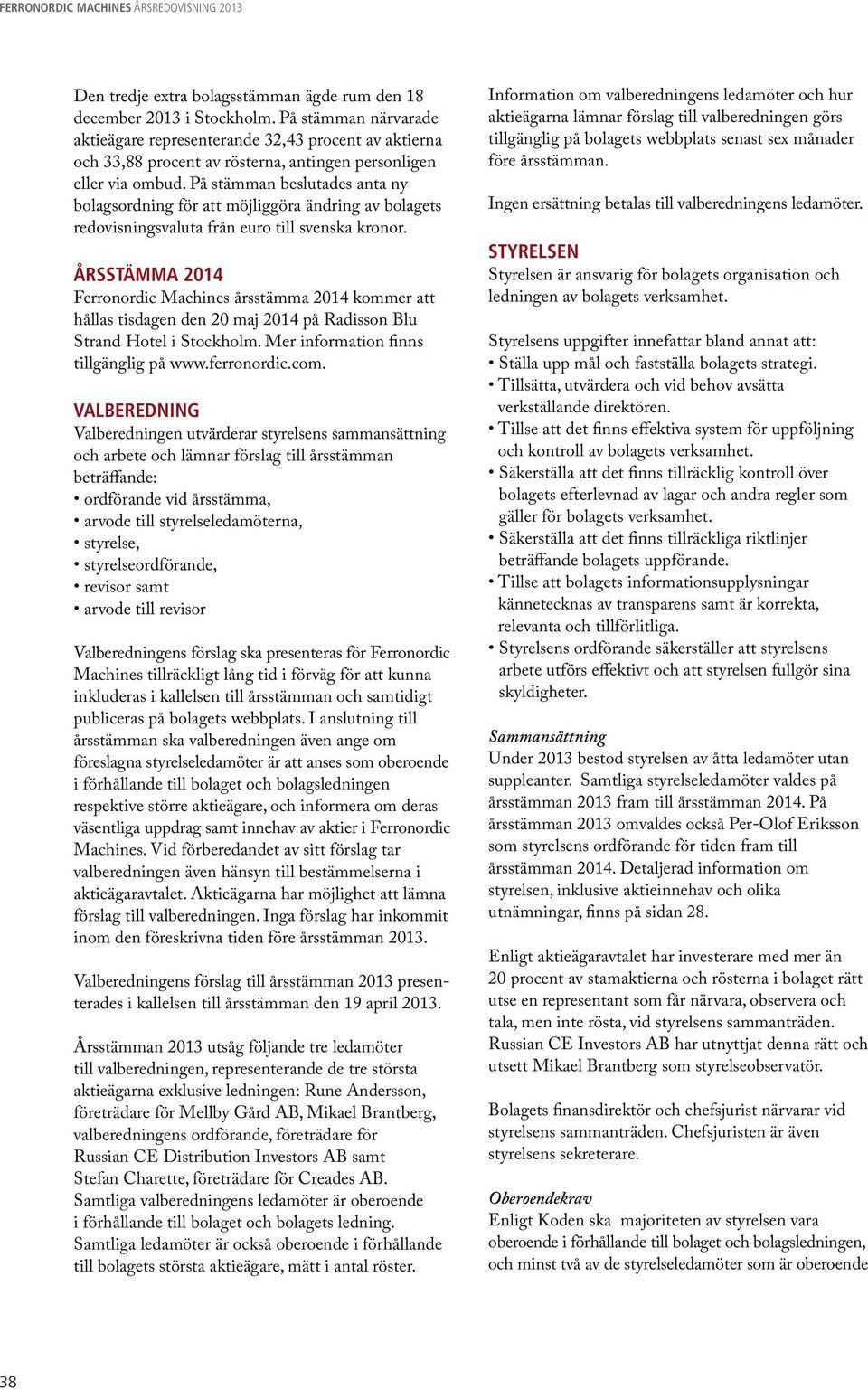 FERRONORDIC MACHINES ÅRSREDOVISNING 2013

Den tredje extra bolagsstämman ägde rum den 18 december 2013 i Stockholm. På stämman närvarade aktieägare representerande 32,43 procent av aktierna och 33,88 procent av rösterna, antingen personligen eller via ombud. På stämman beslutades anta ny bolagsordning för att möjliggöra ändring av bolagets redovisningsvaluta från euro till svenska kronor.

ÅRSSTÄMMA 2014
Ferronordic Machines årsstämma 2014 kommer att hållas tisdagen den 20 maj 2014 på Radisson Blu Strand Hotel i Stockholm. Mer information finns tillgänglig på www.ferronordic.com.

VALBEREDNING
Valberedningen utvärderar styrelsens sammansättning och arbete och lämnar förslag till årsstämman beträffande:
• ordförande vid årsstämma,
• arvode till styrelseledamöterna,
• styrelse,
• styrelseordförande,
• revisor samt
• arvode till revisor

Valberedningens förslag ska presenteras för Ferronordic Machines tillräckligt lång tid i förväg för att kunna inkluderas i kallelsen till årsstämman och samtidigt publiceras på bolagets webbplats. I anslutning till årsstämman ska valberedningen även ange om föreslagna styrelseledamöter är att anses som oberoende i förhållande till bolaget och bolagsledningen respektive större aktieägare, och informera om deras väsentliga uppdrag samt innehav av aktier i Ferronordic Machines. Vid förberedandet av sitt förslag tar valberedningen även hänsyn till bestämmelserna i aktieägaravtalet. Aktieägarna har möjlighet att lämna förslag till valberedningen. Inga förslag har inkommit inom den föreskrivna tiden före årsstämman 2013.

Valberedningens förslag till årsstämman 2013 presenterades i kallelsen till årsstämman den 19 april 2013.

Årsstämman 2013 utsåg följande tre ledamöter till valberedningen, representerande de tre största aktieägarna exklusive ledningen: Rune Andersson, företrädare för Mellby Gård AB, Mikael Brantberg, valberedningens ordförande, företrädare för Russian CE Distribution Investors AB samt Stefan Charette, företrädare för Creades AB. Samtliga valberedningens ledamöter är oberoende i förhållande till bolaget och bolagets ledning. Samtliga ledamöter är också oberoende i förhållande till bolagets största aktieägare, mätt i antal röster.

Information om valberedningens ledamöter och hur aktieägarna lämnar förslag till valberedningen görs tillgänglig på bolagets webbplats senast sex månader före årsstämman.

Ingen ersättning betalas till valberedningens ledamöter.

STYRELSEN
Styrelsen är ansvarig för bolagets organisation och ledningen av bolagets verksamhet.

Styrelsens uppgifter innefattar bland annat att:
• Ställa upp mål och fastställa bolagets strategi.
• Tillsätta, utvärdera och vid behov avsätta verkställande direktören.
• Tillse att det finns effektiva system för uppföljning och kontroll av bolagets verksamhet.
• Säkerställa att det finns tillräcklig kontroll över bolagets efterlevnad av lagar och andra regler som gäller för bolagets verksamhet.
• Säkerställa att det finns tillräckliga riktlinjer beträffande bolagets uppförande.
• Tillse att bolagets informationsupplysningar kännetecknas av transparens samt är korrekta, relevanta och tillförlitliga.
• Styrelsens ordförande säkerställer att styrelsens arbete utförs effektivt och att styrelsen fullgör sina skyldigheter.

Sammansättning
Under 2013 bestod styrelsen av åtta ledamöter utan suppleanter. Samtliga styrelseledamöter valdes på årsstämman 2013 fram till årsstämman 2014. På årsstämman 2013 omvaldes också Per-Olof Eriksson som styrelsens ordförande för tiden fram till årsstämman 2014. Detaljerad information om styrelsen, inklusive aktieinnehav och olika utnämningar, finns på sidan 28.

Enligt aktieägaravtalet har investerare med mer än 20 procent av stamaktierna och rösterna i bolaget rätt utse en representant som får närvara, observera och tala, men inte rösta, vid styrelsens sammanträden. Russian CE Investors AB har utnyttjat denna rätt och utsett Mikael Brantberg som styrelseobservatör.

Bolagets finansdirektör och chefsjurist närvarar vid styrelsens sammanträden. Chefsjuristen är även styrelsens sekreterare.

Oberoendekrav
Enligt Koden ska majoriteten av styrelsen vara oberoende i förhållande till bolaget och bolagsledningen, och minst två av de styrelseledamöter som är oberoende

38